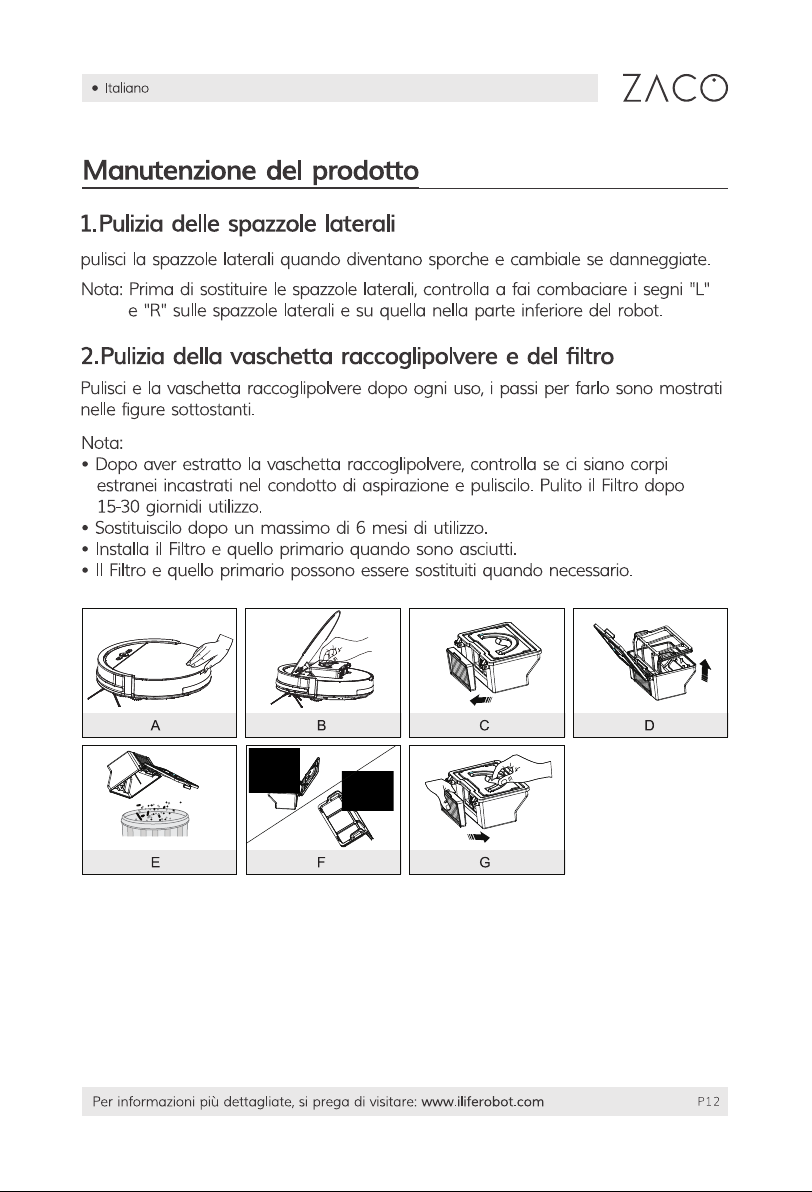 • Italiano

ZACO

Manutenzione del prodotto

1.Pulizia delle spazzole laterali

pulisci la spazzole laterali quando diventano sporche e cambiale se danneggiate.

Nota: Prima di sostituire le spazzole laterali, controlla a fai combaciare i segni "L" e "R" sulle spazzole laterali e su quella nella parte inferiore del robot.

2.Pulizia della vaschetta raccoglipolvere e del filtro

Pulisci e la vaschetta raccoglipolvere dopo ogni uso, i passi per farlo sono mostrati nelle figure sottostanti.

Nota:
• Dopo aver estratto la vaschetta raccoglipolvere, controlla se ci siano corpi estranei incastrati nel condotto di aspirazione e puliscilo. Pulito il Filtro dopo 15-30 giornidi utilizzo.
• Sostituiscilo dopo un massimo di 6 mesi di utilizzo.
• Installa il Filtro e quello primario quando sono asciutti.
• Il Filtro e quello primario possono essere sostituiti quando necessario.

A
B
C
D
E
F
G

Per informazioni più dettagliate, si prega di visitare: www.iliferobot.com

P12